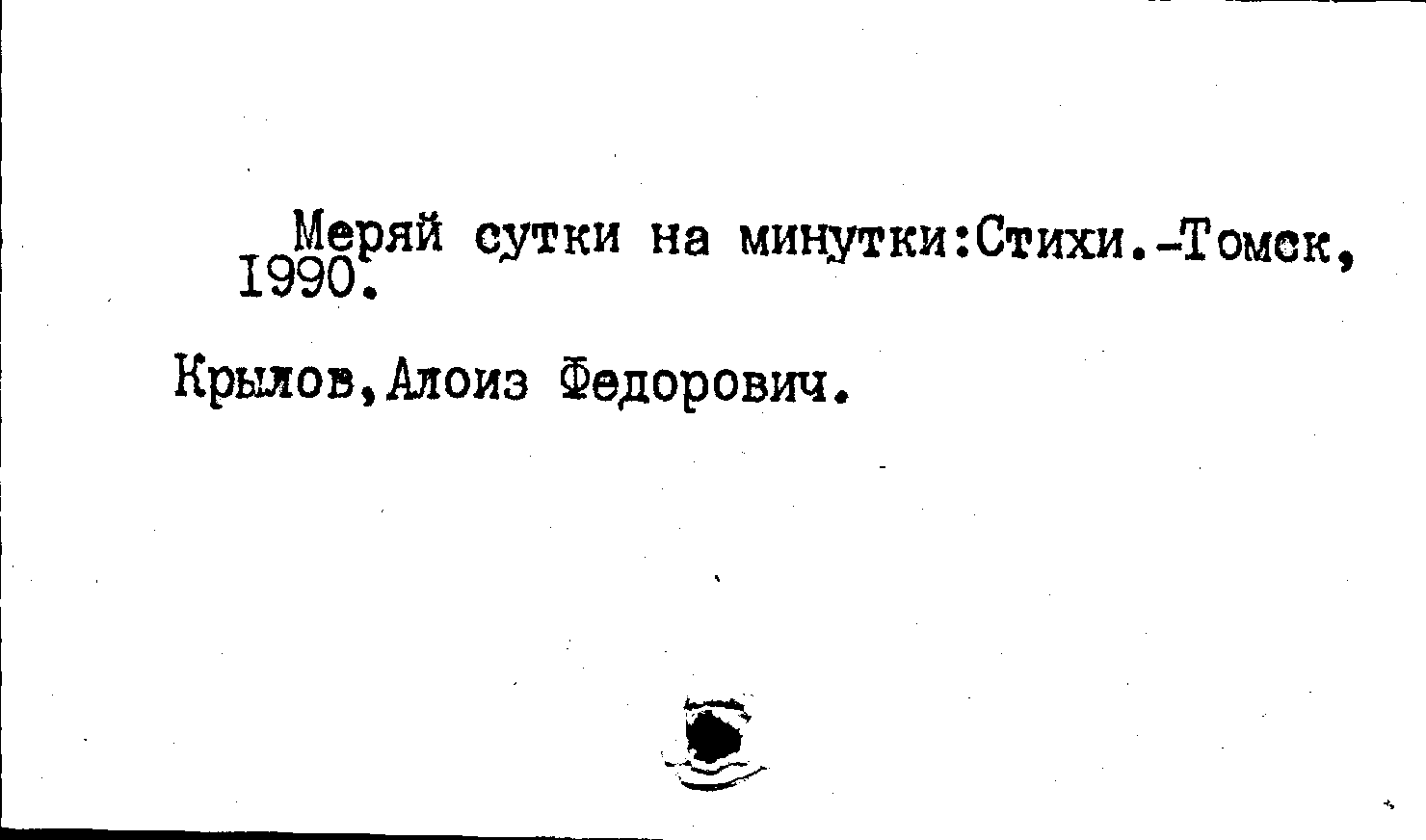 Меряй сутки на минутки:Стихи.-Томск, 1990.

Крылов,Алоиз Федорович.